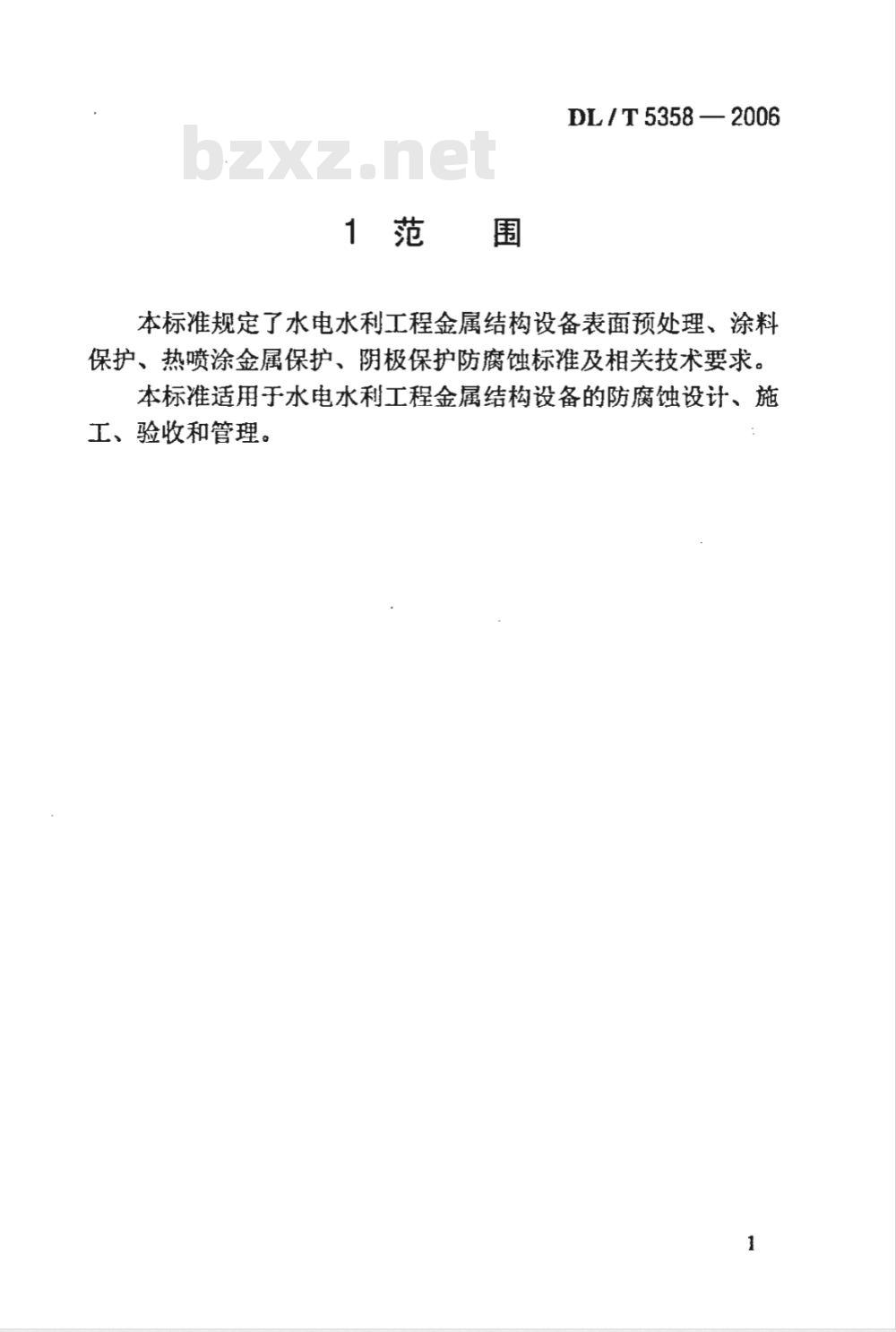 DL / T 5358 — 2006

bzxz.net

1 范 围

本标准规定了水电水利工程金属结构设备表面预处理、涂料保护、热喷涂金属保护、阴极保护防腐蚀标准及相关技术要求。

本标准适用于水电水利工程金属结构设备的防腐蚀设计、施工、验收和管理。

1